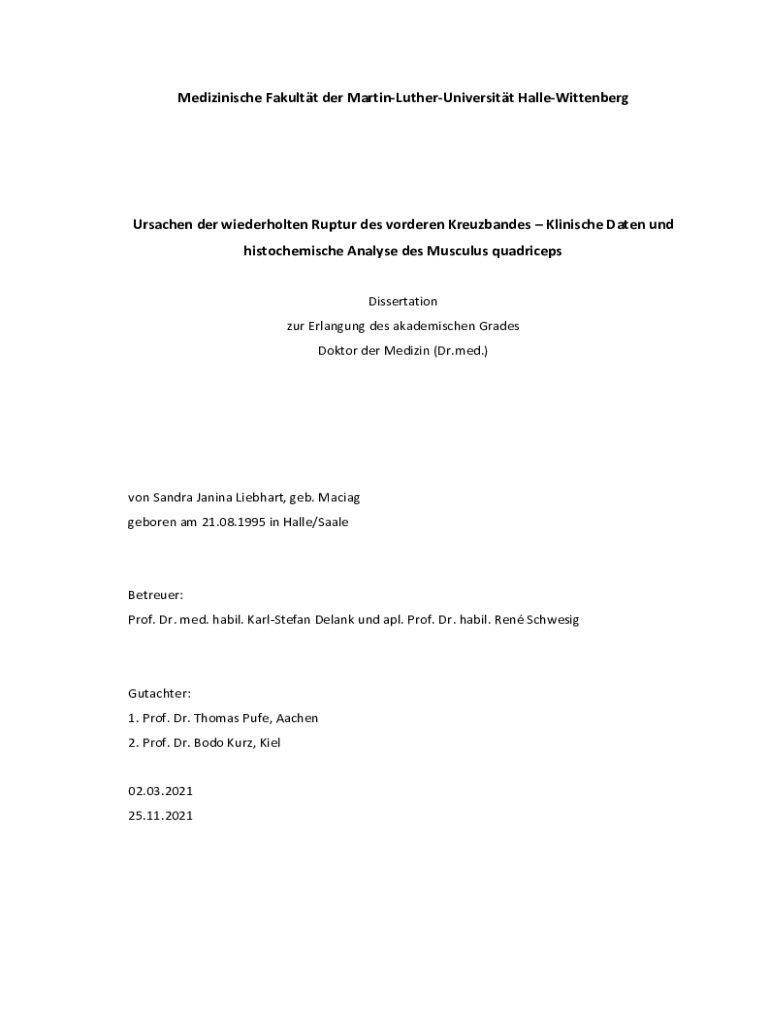 Medizinische Fakultät der Martin-Luther-Universität Halle-Wittenberg

Ursachen der wiederholten Ruptur des vorderen Kreuzbandes – Klinische Daten und histochemische Analyse des Musculus quadriceps

Dissertation
zur Erlangung des akademischen Grades
Doktor der Medizin (Dr.med.)

von Sandra Janina Liebhart, geb. Maciag
geboren am 21.08.1995 in Halle/Saale

Betreuer:
Prof. Dr. med. habil. Karl-Stefan Delank und apl. Prof. Dr. habil. René Schwesig

Gutachter:
1. Prof. Dr. Thomas Pufe, Aachen
2. Prof. Dr. Bodo Kurz, Kiel

02.03.2021
25.11.2021